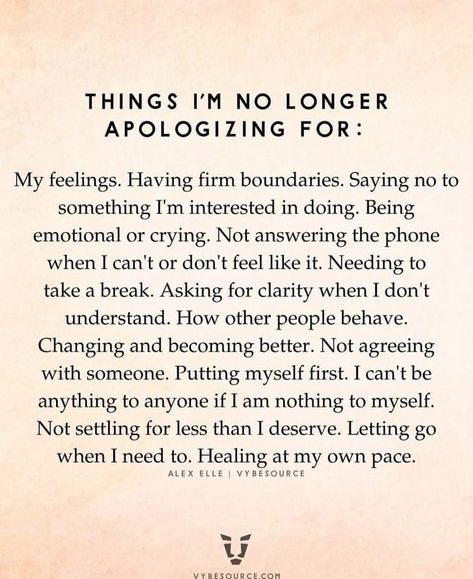 THINGS I'M NO LONGER APOLOGIZING FOR:

My feelings. Having firm boundaries. Saying no to something I'm interested in doing. Being emotional or crying. Not answering the phone when I can't or don't feel like it. Needing to take a break. Asking for clarity when I don't understand. How other people behave. Changing and becoming better. Not agreeing with someone. Putting myself first. I can't be anything to anyone if I am nothing to myself. Not settling for less than I deserve. Letting go when I need to. Healing at my own pace.

ALEX ELLE | VYBESOURCE

VYBESOURCE.COM